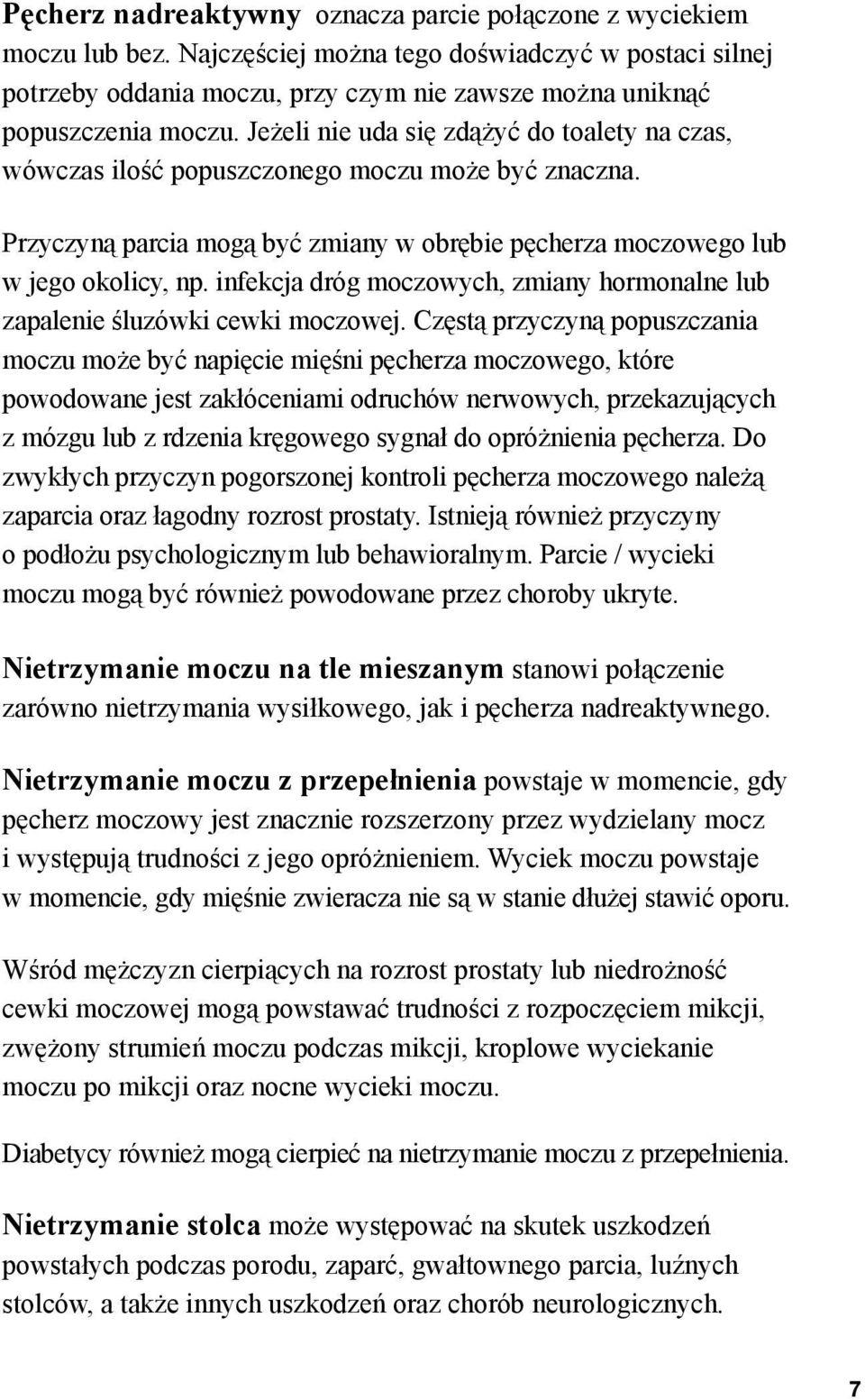 Pęcherz nadreaktywny oznacza parcie połączone z wyciekiem moczu lub bez. Najczęściej można tego doświadczyć w postaci silnej potrzeby oddania moczu, przy czym nie zawsze można uniknąć popuszczenia moczu. Jeżeli nie uda się zdążyć do toalety na czas, wówczas ilość popuszczonego moczu może być znaczna.

Przyczyną parcia mogą być zmiany w obrębie pęcherza moczowego lub w jego okolicy, np. infekcja dróg moczowych, zmiany hormonalne lub zapalenie śluzówki cewki moczowej. Częstą przyczyną popuszczania moczu może być napięcie mięśni pęcherza moczowego, które powodowane jest zakłóceniami odruchów nerwowych, przekazujących z mózgu lub z rdzenia kręgowego sygnał do opróżnienia pęcherza. Do zwykłych przyczyn pogorszonej kontroli pęcherza moczowego należą zaparcia oraz łagodny rozrost prostaty. Istnieją również przyczyny o podłożu psychologicznym lub behawioralnym. Parcie / wycieki moczu mogą być również powodowane przez choroby ukryte.

Nietrzymanie moczu na tle mieszanym stanowi połączenie zarówno nietrzymania wysiłkowego, jak i pęcherza nadreaktywnego.

Nietrzymanie moczu z przepełnienia powstaje w momencie, gdy pęcherz moczowy jest znacznie rozszerzony przez wydzielany mocz i występują trudności z jego opróżnieniem. Wyciek moczu powstaje w momencie, gdy mięśnie zwieracza nie są w stanie dłużej stawić oporu.

Wśród mężczyzn cierpiących na rozrost prostaty lub niedrożność cewki moczowej mogą powstawać trudności z rozpoczęciem mikcji, zwężony strumień moczu podczas mikcji, kroplowe wyciekanie moczu po mikcji oraz nocne wycieki moczu.

Diabetycy również mogą cierpieć na nietrzymanie moczu z przepełnienia.

Nietrzymanie stolca może występować na skutek uszkodzeń powstałych podczas porodu, zaparć, gwałtownego parcia, luźnych stolców, a także innych uszkodzeń oraz chorób neurologicznych.

7